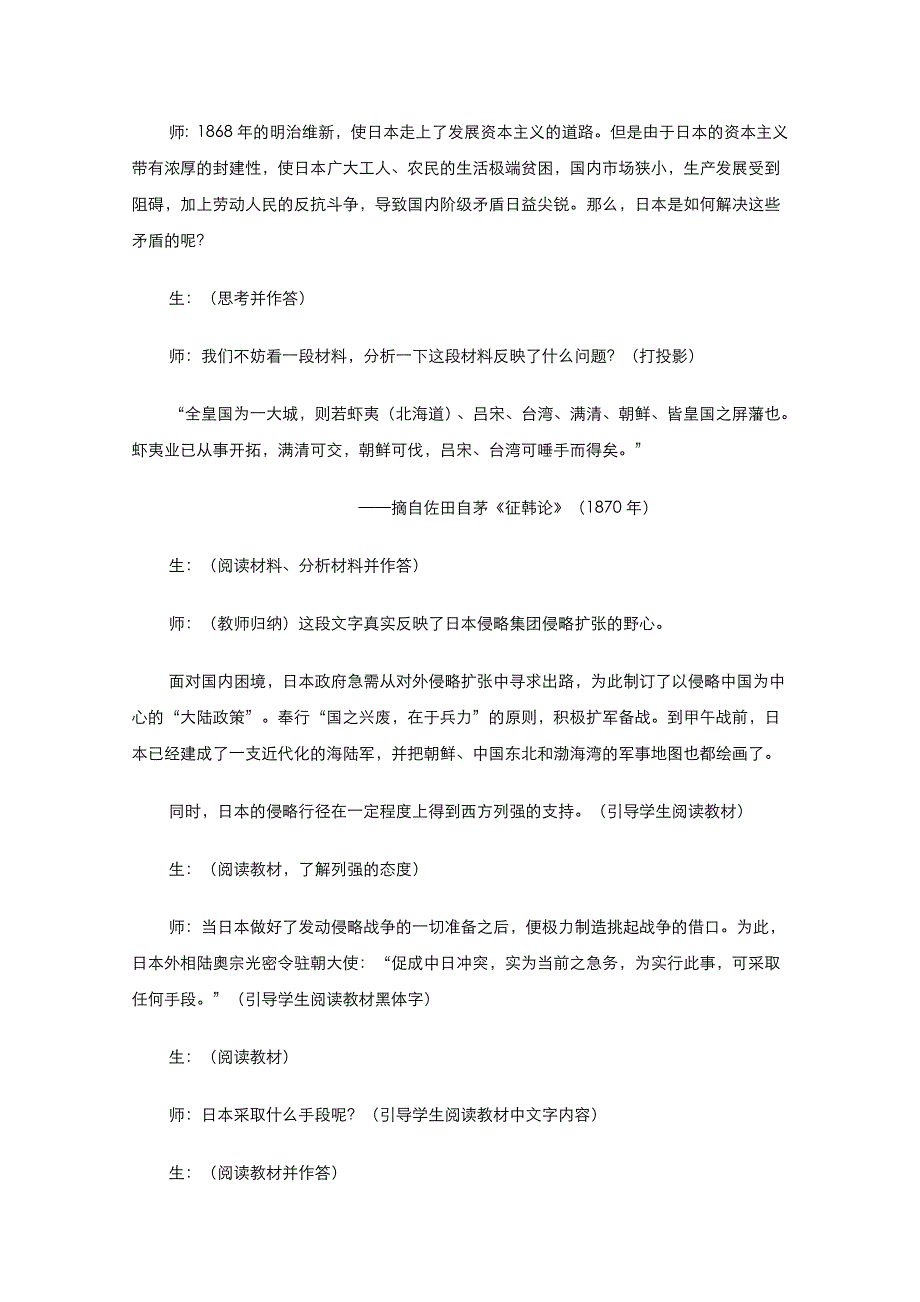 师：1868 年的明治维新，使日本走上了发展资本主义的道路。但是由于日本的资本主义带有浓厚的封建性，使日本广大工人、农民的生活极端贫困，国内市场狭小，生产发展受到阻碍，加上劳动人民的反抗斗争，导致国内阶级矛盾日益尖锐。那么，日本是如何解决这些矛盾的呢？

生：（思考并作答）

师：我们不妨看一段材料，分析一下这段材料反映了什么问题？（打投影）

“全皇国为一大城，则若虾夷（北海道）、吕宋、台湾、满清、朝鲜、皆皇国之屏藩也。虾夷业已从事开拓，满清可交，朝鲜可伐，吕宋、台湾可唾手而得矣。”

——摘自佐田自茅《征韩论》（1870 年）

生：（阅读材料、分析材料并作答）

师：（教师归纳）这段文字真实反映了日本侵略集团侵略扩张的野心。

面对国内困境，日本政府急需从对外侵略扩张中寻求出路，为此制订了以侵略中国为中心的“大陆政策”。奉行“国之兴废，在于兵力”的原则，积极扩军备战。到甲午战前，日本已经建成了一支近代化的海陆军，并把朝鲜、中国东北和渤海湾的军事地图也都绘画了。

同时，日本的侵略行径在一定程度上得到西方列强的支持。（引导学生阅读教材）

生：（阅读教材，了解列强的态度）

师：当日本做好了发动侵略战争的一切准备之后，便极力制造挑起战争的借口。为此，日本外相陆奥宗光密令驻朝大使：“促成中日冲突，实为当前之急务，为实行此事，可采取任何手段。”（引导学生阅读教材黑体字）

生：（阅读教材）

师：日本采取什么手段呢？（引导学生阅读教材中文字内容）

生：（阅读教材并作答）